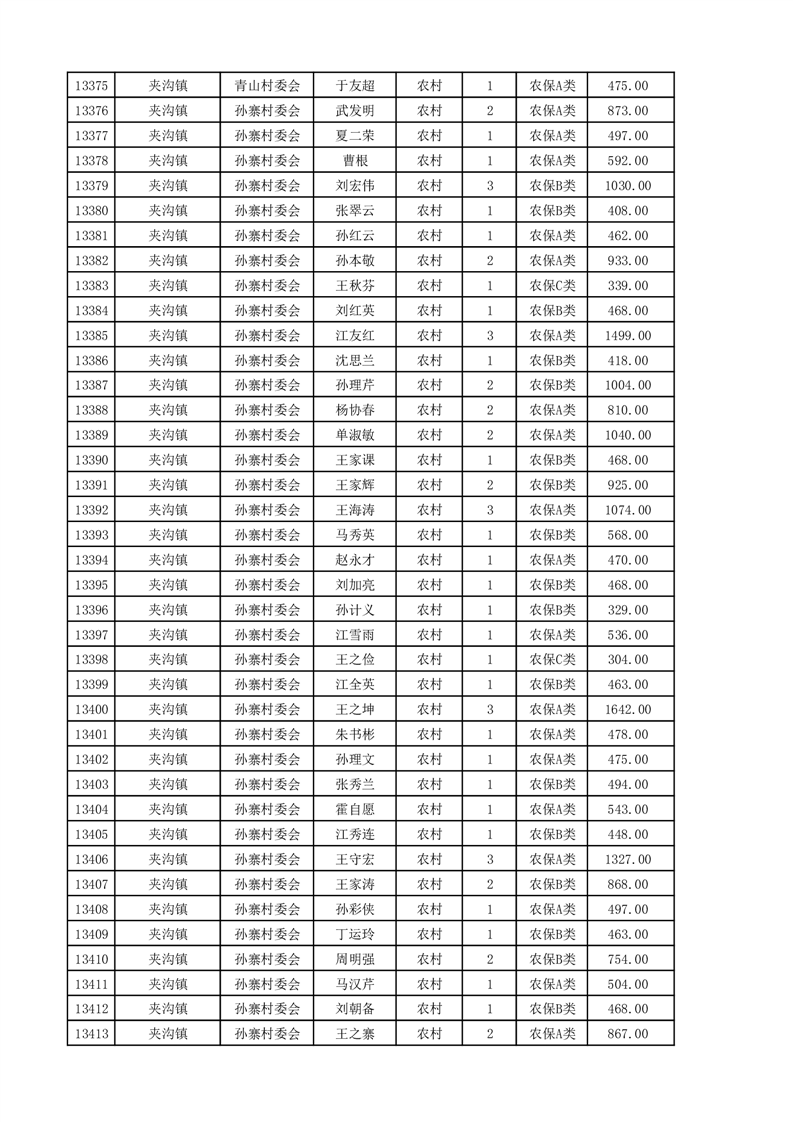 | 13375 | 夹沟镇 | 青山村委会 | 于友超 | 农村 | 1 | 农保A类 | 475.00 |
|---|---|---|---|---|---|---|---|
| 13376 | 夹沟镇 | 孙寨村委会 | 武发明 | 农村 | 2 | 农保A类 | 873.00 |
| 13377 | 夹沟镇 | 孙寨村委会 | 夏二荣 | 农村 | 1 | 农保A类 | 497.00 |
| 13378 | 夹沟镇 | 孙寨村委会 | 曹根 | 农村 | 1 | 农保A类 | 592.00 |
| 13379 | 夹沟镇 | 孙寨村委会 | 刘宏伟 | 农村 | 3 | 农保B类 | 1030.00 |
| 13380 | 夹沟镇 | 孙寨村委会 | 张翠云 | 农村 | 1 | 农保B类 | 408.00 |
| 13381 | 夹沟镇 | 孙寨村委会 | 孙红云 | 农村 | 1 | 农保A类 | 462.00 |
| 13382 | 夹沟镇 | 孙寨村委会 | 孙本敬 | 农村 | 2 | 农保A类 | 933.00 |
| 13383 | 夹沟镇 | 孙寨村委会 | 王秋芬 | 农村 | 1 | 农保C类 | 339.00 |
| 13384 | 夹沟镇 | 孙寨村委会 | 刘红英 | 农村 | 1 | 农保B类 | 468.00 |
| 13385 | 夹沟镇 | 孙寨村委会 | 江友红 | 农村 | 3 | 农保A类 | 1499.00 |
| 13386 | 夹沟镇 | 孙寨村委会 | 沈思兰 | 农村 | 1 | 农保B类 | 418.00 |
| 13387 | 夹沟镇 | 孙寨村委会 | 孙理芹 | 农村 | 2 | 农保B类 | 1004.00 |
| 13388 | 夹沟镇 | 孙寨村委会 | 杨协春 | 农村 | 2 | 农保A类 | 810.00 |
| 13389 | 夹沟镇 | 孙寨村委会 | 单淑敏 | 农村 | 2 | 农保A类 | 1040.00 |
| 13390 | 夹沟镇 | 孙寨村委会 | 王家课 | 农村 | 1 | 农保B类 | 468.00 |
| 13391 | 夹沟镇 | 孙寨村委会 | 王家辉 | 农村 | 2 | 农保B类 | 925.00 |
| 13392 | 夹沟镇 | 孙寨村委会 | 王海涛 | 农村 | 3 | 农保A类 | 1074.00 |
| 13393 | 夹沟镇 | 孙寨村委会 | 马秀英 | 农村 | 1 | 农保B类 | 568.00 |
| 13394 | 夹沟镇 | 孙寨村委会 | 赵永才 | 农村 | 1 | 农保A类 | 470.00 |
| 13395 | 夹沟镇 | 孙寨村委会 | 刘加亮 | 农村 | 1 | 农保B类 | 468.00 |
| 13396 | 夹沟镇 | 孙寨村委会 | 孙计义 | 农村 | 1 | 农保B类 | 329.00 |
| 13397 | 夹沟镇 | 孙寨村委会 | 江雪雨 | 农村 | 1 | 农保A类 | 536.00 |
| 13398 | 夹沟镇 | 孙寨村委会 | 王之俭 | 农村 | 1 | 农保C类 | 304.00 |
| 13399 | 夹沟镇 | 孙寨村委会 | 江全英 | 农村 | 1 | 农保B类 | 463.00 |
| 13400 | 夹沟镇 | 孙寨村委会 | 王之坤 | 农村 | 3 | 农保A类 | 1642.00 |
| 13401 | 夹沟镇 | 孙寨村委会 | 朱书彬 | 农村 | 1 | 农保A类 | 478.00 |
| 13402 | 夹沟镇 | 孙寨村委会 | 孙理文 | 农村 | 1 | 农保A类 | 475.00 |
| 13403 | 夹沟镇 | 孙寨村委会 | 张秀兰 | 农村 | 1 | 农保B类 | 494.00 |
| 13404 | 夹沟镇 | 孙寨村委会 | 霍自愿 | 农村 | 1 | 农保A类 | 543.00 |
| 13405 | 夹沟镇 | 孙寨村委会 | 江秀连 | 农村 | 1 | 农保B类 | 448.00 |
| 13406 | 夹沟镇 | 孙寨村委会 | 王守宏 | 农村 | 3 | 农保A类 | 1327.00 |
| 13407 | 夹沟镇 | 孙寨村委会 | 王家涛 | 农村 | 2 | 农保B类 | 868.00 |
| 13408 | 夹沟镇 | 孙寨村委会 | 孙彩侠 | 农村 | 1 | 农保A类 | 497.00 |
| 13409 | 夹沟镇 | 孙寨村委会 | 丁运玲 | 农村 | 1 | 农保B类 | 463.00 |
| 13410 | 夹沟镇 | 孙寨村委会 | 周明强 | 农村 | 2 | 农保B类 | 754.00 |
| 13411 | 夹沟镇 | 孙寨村委会 | 马汉芹 | 农村 | 1 | 农保A类 | 504.00 |
| 13412 | 夹沟镇 | 孙寨村委会 | 刘朝备 | 农村 | 1 | 农保B类 | 468.00 |
| 13413 | 夹沟镇 | 孙寨村委会 | 王之寨 | 农村 | 2 | 农保A类 | 867.00 |